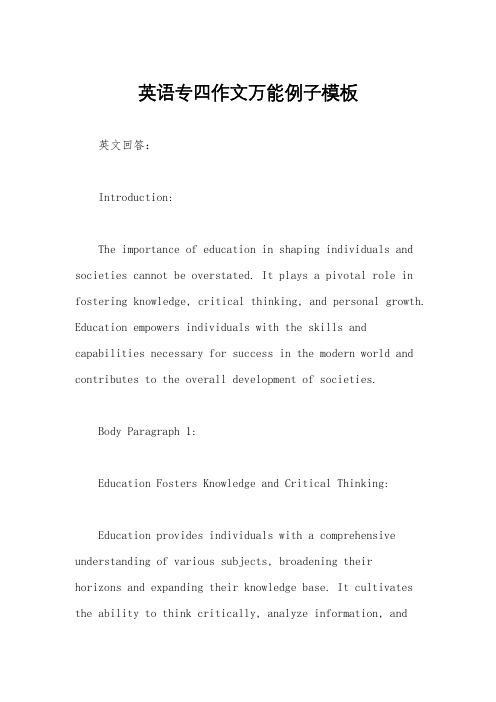 英语专四作文万能例子模板

英文回答：

Introduction:

The importance of education in shaping individuals and societies cannot be overstated. It plays a pivotal role in fostering knowledge, critical thinking, and personal growth. Education empowers individuals with the skills and capabilities necessary for success in the modern world and contributes to the overall development of societies.

Body Paragraph 1:

Education Fosters Knowledge and Critical Thinking:

Education provides individuals with a comprehensive understanding of various subjects, broadening their horizons and expanding their knowledge base. It cultivates the ability to think critically, analyze information, and